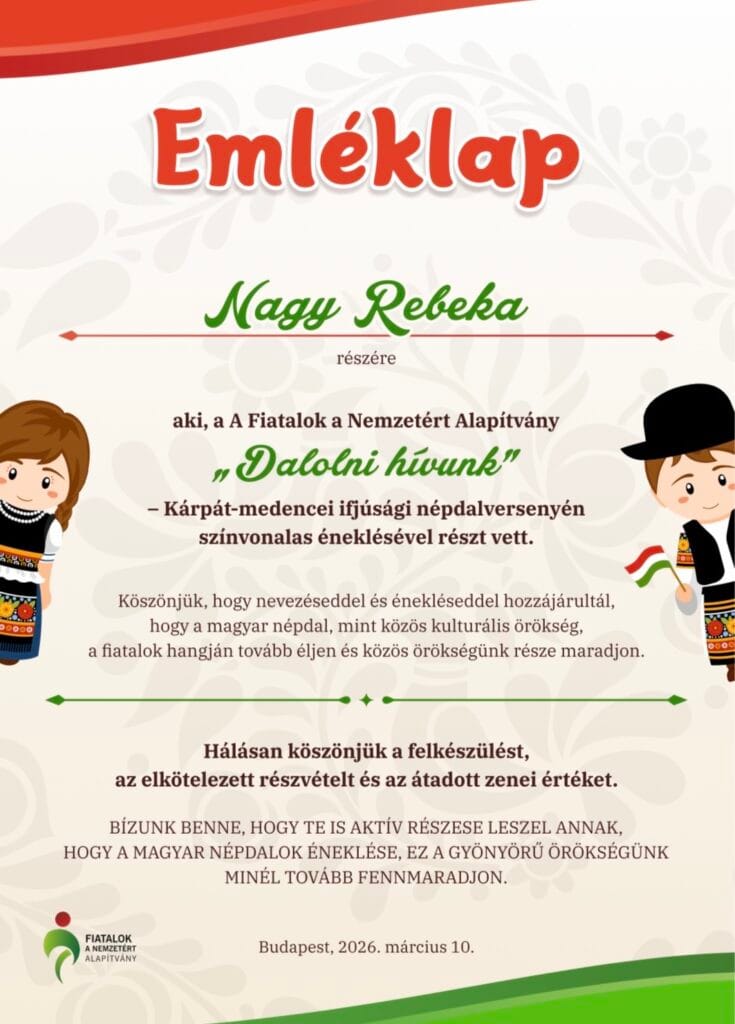 Emléklap

Nagy Rebeka

részére

aki, a A Fiatalok a Nemzetért Alapítvány

„Dalolni hívunk"

– Kárpát-medencei ifjúsági népdalversenyén színvonalas éneklésével részt vett.

Köszönjük, hogy nevezéseddel és énekléseddel hozzájárultál, hogy a magyar népdal, mint közös kulturális örökség, a fiatalok hangján tovább éljen és közös örökségünk része maradjon.

Hálásan köszönjük a felkészülést, az elkötelezett részvételt és az átadott zenei értéket.

BÍZUNK BENNE, HOGY TE IS AKTÍV RÉSZESE LESZEL ANNAK, HOGY A MAGYAR NÉPDALOK ÉNEKLÉSE, EZ A GYÖNYÖRŰ ÖRÖKSÉGÜNK MINÉL TOVÁBB FENNMARADJON.

FIATALOK
A NEMZETÉRT
ALAPÍTVÁNY

Budapest, 2026. március 10.